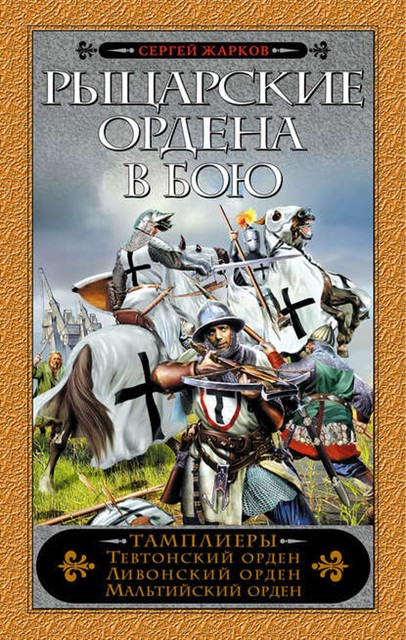 СЕРГЕЙ ЖАРКОВ

РЫЦАРСКИЕ ОРДЕНА В БОЮ

ТАМПЛИЕРЫ
Тевтонский орден
Ливонский орден
Мальтийский орден